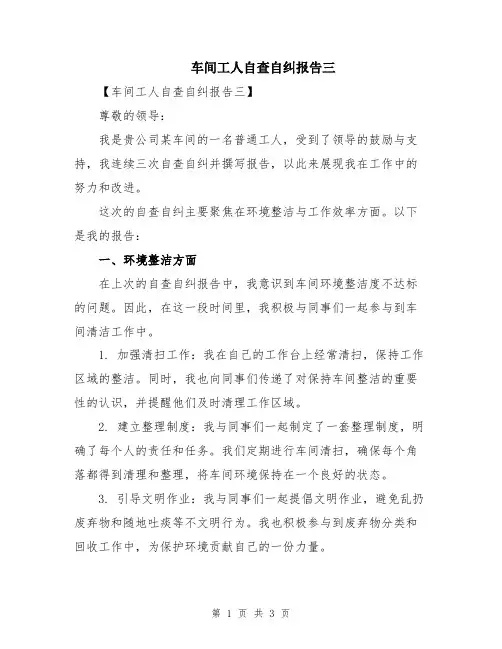 车间工人自查自纠报告三

【车间工人自查自纠报告三】

尊敬的领导：

我是贵公司某车间的一名普通工人，受到了领导的鼓励与支持，我连续三次自查自纠并撰写报告，以此来展现我在工作中的努力和改进。

这次的自查自纠主要聚焦在环境整洁与工作效率方面。以下是我的报告：

一、环境整洁方面

在上次的自查自纠报告中，我意识到车间环境整洁度不达标的问题。因此，在这一段时间里，我积极与同事们一起参与到车间清洁工作中。

1. 加强清扫工作：我在自己的工作台上经常清扫，保持工作区域的整洁。同时，我也向同事们传递了对保持车间整洁的重要性的认识，并提醒他们及时清理工作区域。

2. 建立整理制度：我与同事们一起制定了一套整理制度，明确了每个人的责任和任务。我们定期进行车间清扫，确保每个角落都得到清理和整理，将车间环境保持在一个良好的状态。

3. 引导文明作业：我与同事们一起提倡文明作业，避免乱扔废弃物和随地吐痰等不文明行为。我也积极参与到废弃物分类和回收工作中，为保护环境贡献自己的一份力量。

第 1 页 共 3 页